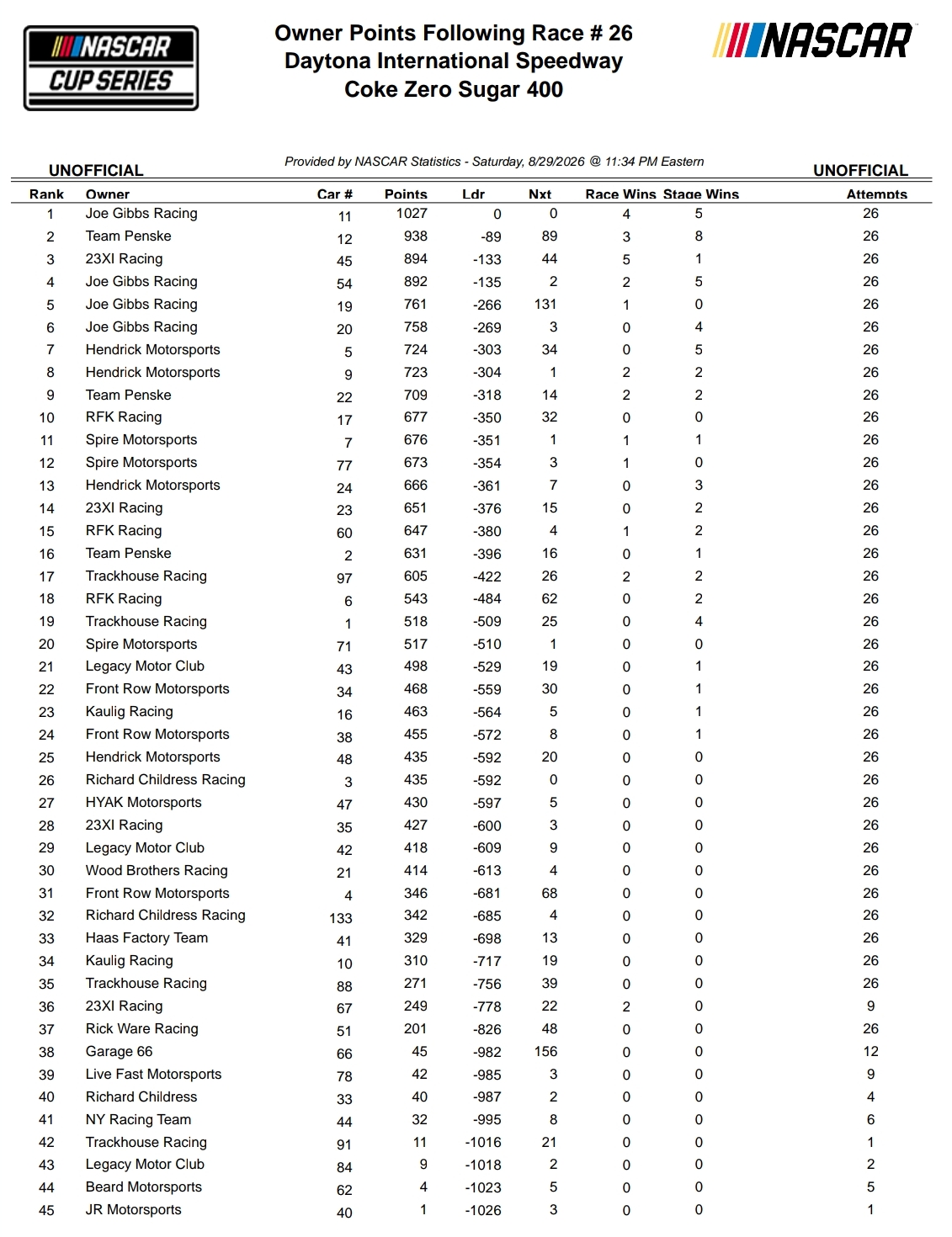 NASCAR CUP SERIES

Owner Points Following Race # 26
Daytona International Speedway
Coke Zero Sugar 400

NASCAR

UNOFFICIAL

Provided by NASCAR Statistics - Saturday, 8/29/2026 @ 11:34 PM Eastern

UNOFFICIAL

| Rank | Owner | Car # | Points | Ldr | Nxt | Race Wins | Stage Wins | Attempts |
|---|---|---|---|---|---|---|---|---|
| 1 | Joe Gibbs Racing | 11 | 1027 | 0 | 0 | 4 | 5 | 26 |
| 2 | Team Penske | 12 | 938 | -89 | 89 | 3 | 8 | 26 |
| 3 | 23XI Racing | 45 | 894 | -133 | 44 | 5 | 1 | 26 |
| 4 | Joe Gibbs Racing | 54 | 892 | -135 | 2 | 2 | 5 | 26 |
| 5 | Joe Gibbs Racing | 19 | 761 | -266 | 131 | 1 | 0 | 26 |
| 6 | Joe Gibbs Racing | 20 | 758 | -269 | 3 | 0 | 4 | 26 |
| 7 | Hendrick Motorsports | 5 | 724 | -303 | 34 | 0 | 5 | 26 |
| 8 | Hendrick Motorsports | 9 | 723 | -304 | 1 | 2 | 2 | 26 |
| 9 | Team Penske | 22 | 709 | -318 | 14 | 2 | 2 | 26 |
| 10 | RFK Racing | 17 | 677 | -350 | 32 | 0 | 0 | 26 |
| 11 | Spire Motorsports | 7 | 676 | -351 | 1 | 1 | 1 | 26 |
| 12 | Spire Motorsports | 77 | 673 | -354 | 3 | 1 | 0 | 26 |
| 13 | Hendrick Motorsports | 24 | 666 | -361 | 7 | 0 | 3 | 26 |
| 14 | 23XI Racing | 23 | 651 | -376 | 15 | 0 | 2 | 26 |
| 15 | RFK Racing | 60 | 647 | -380 | 4 | 1 | 2 | 26 |
| 16 | Team Penske | 2 | 631 | -396 | 16 | 0 | 1 | 26 |
| 17 | Trackhouse Racing | 97 | 605 | -422 | 26 | 2 | 2 | 26 |
| 18 | RFK Racing | 6 | 543 | -484 | 62 | 0 | 2 | 26 |
| 19 | Trackhouse Racing | 1 | 518 | -509 | 25 | 0 | 4 | 26 |
| 20 | Spire Motorsports | 71 | 517 | -510 | 1 | 0 | 0 | 26 |
| 21 | Legacy Motor Club | 43 | 498 | -529 | 19 | 0 | 1 | 26 |
| 22 | Front Row Motorsports | 34 | 468 | -559 | 30 | 0 | 1 | 26 |
| 23 | Kaulig Racing | 16 | 463 | -564 | 5 | 0 | 1 | 26 |
| 24 | Front Row Motorsports | 38 | 455 | -572 | 8 | 0 | 1 | 26 |
| 25 | Hendrick Motorsports | 48 | 435 | -592 | 20 | 0 | 0 | 26 |
| 26 | Richard Childress Racing | 3 | 435 | -592 | 0 | 0 | 0 | 26 |
| 27 | HYAK Motorsports | 47 | 430 | -597 | 5 | 0 | 0 | 26 |
| 28 | 23XI Racing | 35 | 427 | -600 | 3 | 0 | 0 | 26 |
| 29 | Legacy Motor Club | 42 | 418 | -609 | 9 | 0 | 0 | 26 |
| 30 | Wood Brothers Racing | 21 | 414 | -613 | 4 | 0 | 0 | 26 |
| 31 | Front Row Motorsports | 4 | 346 | -681 | 68 | 0 | 0 | 26 |
| 32 | Richard Childress Racing | 133 | 342 | -685 | 4 | 0 | 0 | 26 |
| 33 | Haas Factory Team | 41 | 329 | -698 | 13 | 0 | 0 | 26 |
| 34 | Kaulig Racing | 10 | 310 | -717 | 19 | 0 | 0 | 26 |
| 35 | Trackhouse Racing | 88 | 271 | -756 | 39 | 0 | 0 | 26 |
| 36 | 23XI Racing | 67 | 249 | -778 | 22 | 2 | 0 | 9 |
| 37 | Rick Ware Racing | 51 | 201 | -826 | 48 | 0 | 0 | 26 |
| 38 | Garage 66 | 66 | 45 | -982 | 156 | 0 | 0 | 12 |
| 39 | Live Fast Motorsports | 78 | 42 | -985 | 3 | 0 | 0 | 9 |
| 40 | Richard Childress | 33 | 40 | -987 | 2 | 0 | 0 | 4 |
| 41 | NY Racing Team | 44 | 32 | -995 | 8 | 0 | 0 | 6 |
| 42 | Trackhouse Racing | 91 | 11 | -1016 | 21 | 0 | 0 | 1 |
| 43 | Legacy Motor Club | 84 | 9 | -1018 | 2 | 0 | 0 | 2 |
| 44 | Beard Motorsports | 62 | 4 | -1023 | 5 | 0 | 0 | 5 |
| 45 | JR Motorsports | 40 | 1 | -1026 | 3 | 0 | 0 | 1 |